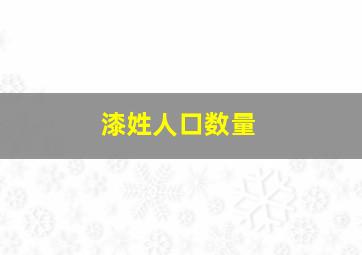 漆姓人口数量